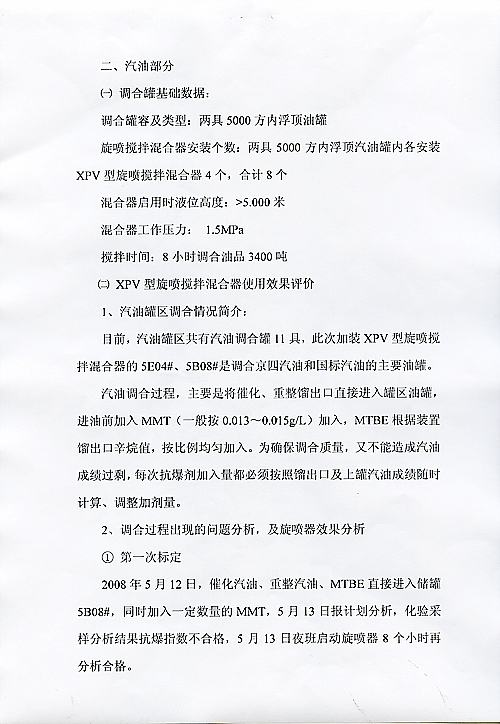 二、汽油部分

㈠ 调合罐基础数据：

调合罐容及类型：两具 5000 方内浮顶油罐

旋喷搅拌混合器安装个数：两具 5000 方内浮顶汽油罐内各安装 XPV 型旋喷搅拌混合器 4 个，合计 8 个

混合器启用时液位高度：>5.000 米

混合器工作压力： 1.5MPa

搅拌时间：8 小时调合油品 3400 吨

㈡ XPV 型旋喷搅拌混合器使用效果评价

1、汽油罐区调合情况简介：

目前，汽油罐区共有汽油调合罐 11 具，此次加装 XPV 型旋喷搅拌混合器的 5E04#、5B08#是调合京四汽油和国标汽油的主要油罐。

汽油调合过程，主要是将催化、重整馏出口直接进入罐区油罐，进油前加入 MMT（一般按 0.013～0.015g/L）加入，MTBE 根据装置馏出口辛烷值，按比例均匀加入。为确保调合质量，又不能造成汽油成绩过剩，每次抗爆剂加入量都必须按照馏出口及上罐汽油成绩随时计算、调整加剂量。

2、调合过程出现的问题分析，及旋喷器效果分析

① 第一次标定

2008 年 5 月 12 日，催化汽油、重整汽油、MTBE 直接进入储罐 5B08#，同时加入一定数量的 MMT，5 月 13 日报计划分析，化验采样分析结果抗爆指数不合格，5 月 13 日夜班启动旋喷器 8 个小时再分析合格。